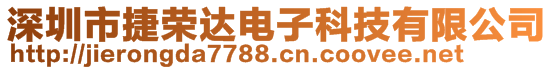 深圳市捷荣达电子科技有限公司
http://jierongda7788.cn.coovee.net